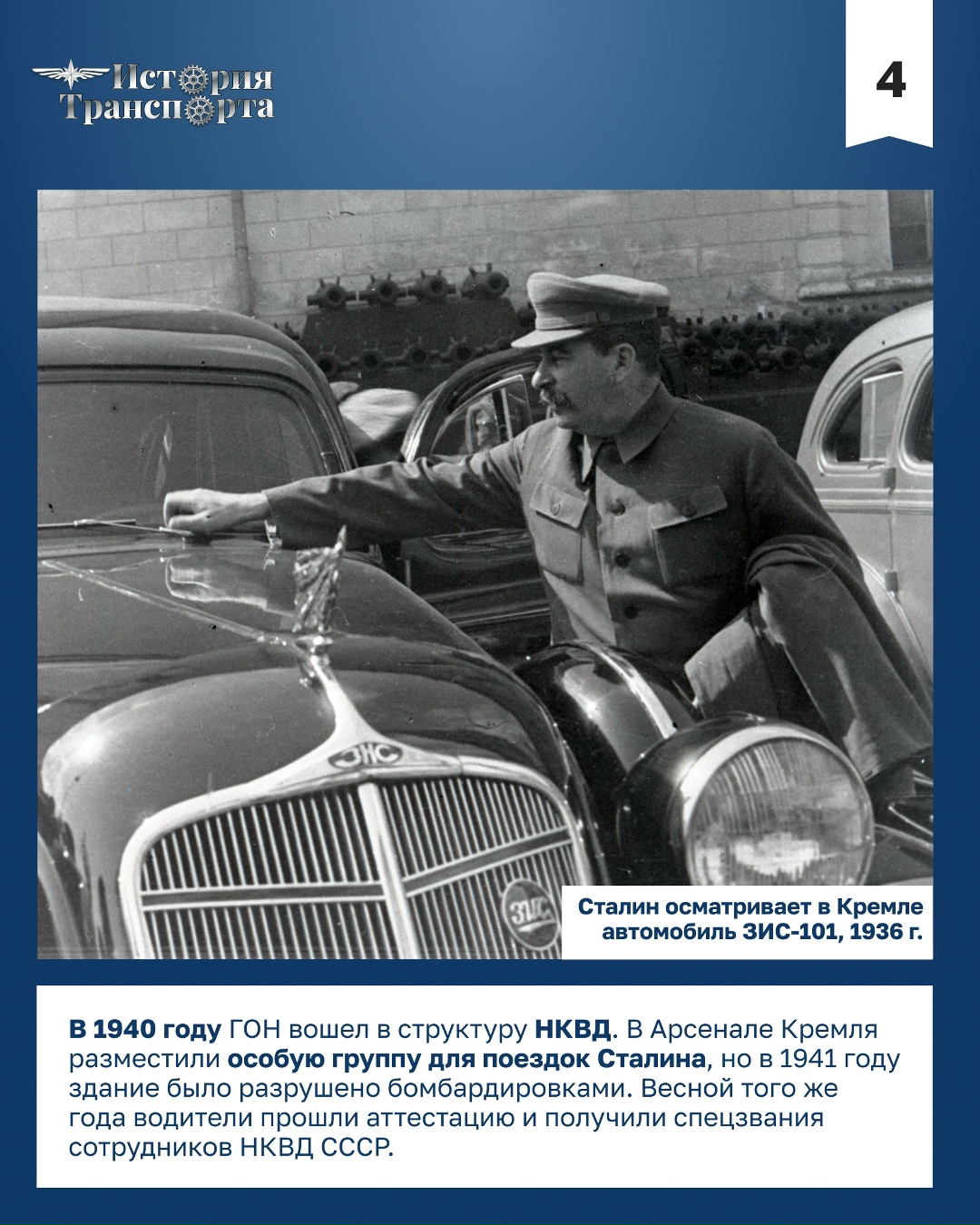 История Транспорта

4

ЗИС

ЗИС

Сталин осматривает в Кремле автомобиль ЗИС-101, 1936 г.

В 1940 году ГОН вошел в структуру НКВД. В Арсенале Кремля разместили особую группу для поездок Сталина, но в 1941 году здание было разрушено бомбардировками. Весной того же года водители прошли аттестацию и получили спецзвания сотрудников НКВД СССР.